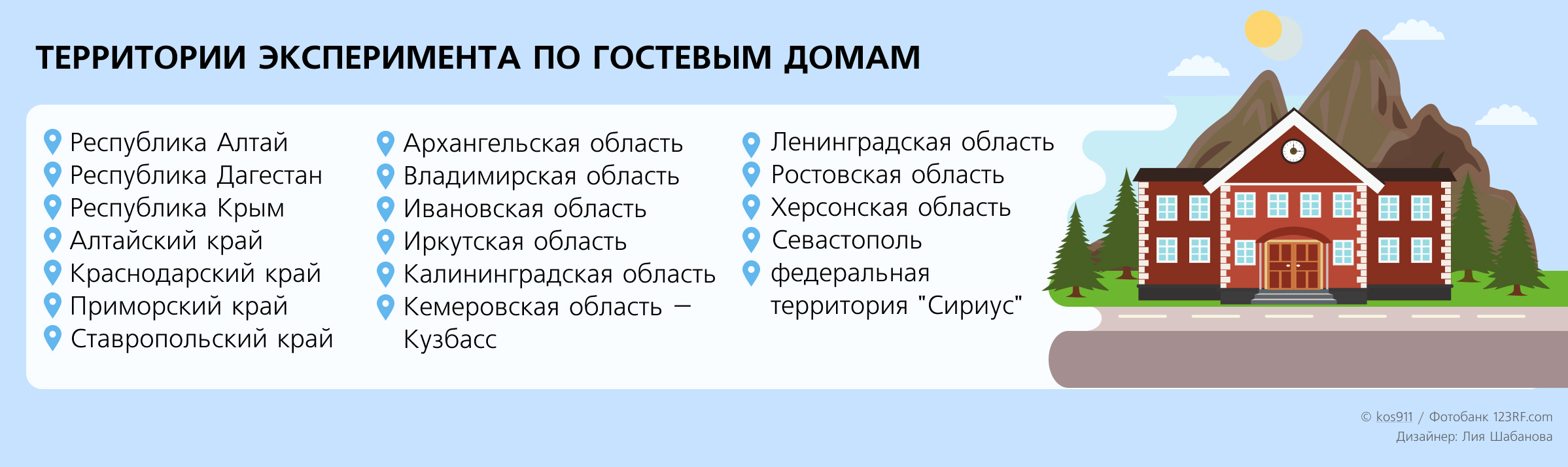 ТЕРРИТОРИИ ЭКСПЕРИМЕНТА ПО ГОСТЕВЫМ ДОМАМ

Республика Алтай
Республика Дагестан
Республика Крым
Алтайский край
Краснодарский край
Приморский край
Ставропольский край

Архангельская область
Владимирская область
Ивановская область
Иркутская область
Калининградская область
Кемеровская область — Кузбасс

Ленинградская область
Ростовская область
Херсонская область
Севастополь
федеральная территория "Сириус"

© kos911 / Фотобанк 123RF.com
Дизайнер: Лия Шабанова